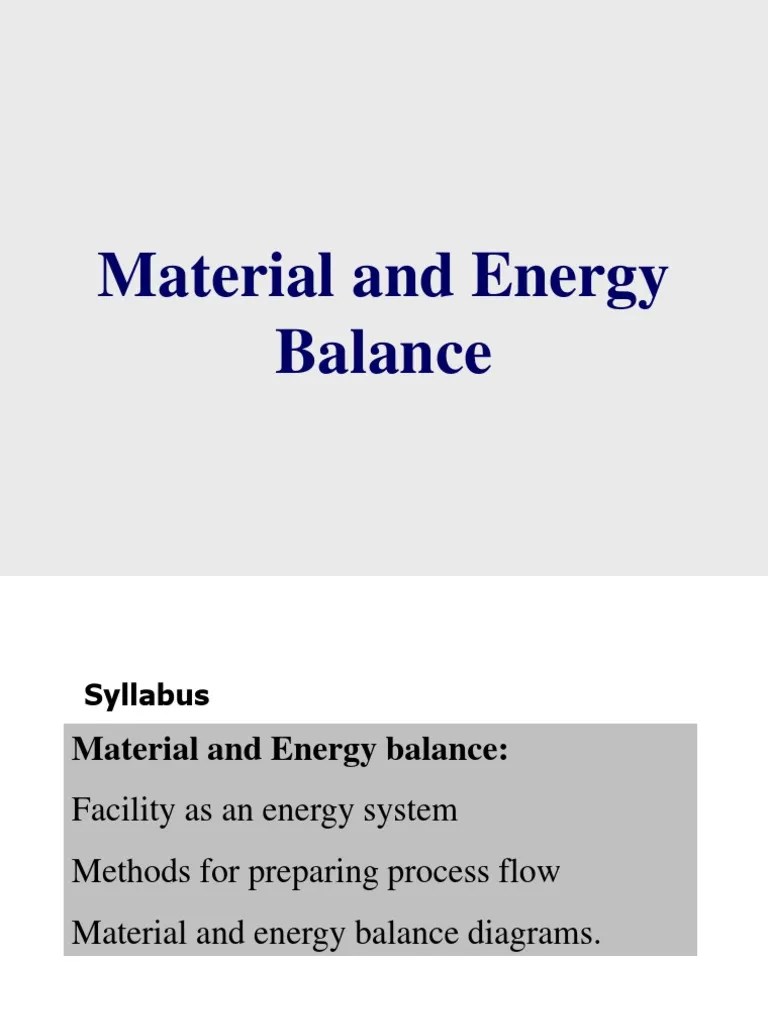 Material and Energy Balance

Syllabus

Material and Energy balance:

Facility as an energy system

Methods for preparing process flow

Material and energy balance diagrams.